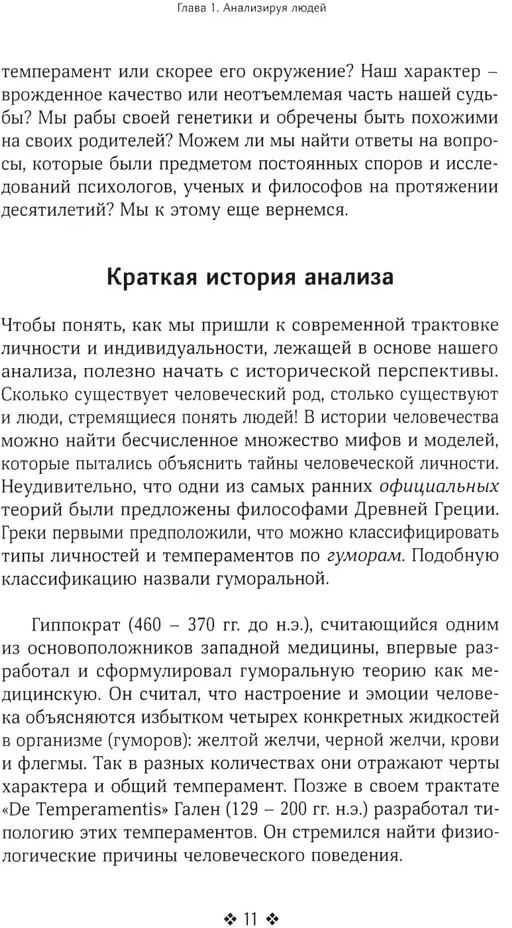 Глава 1. Анализируя людей

темперамент или скорее его окружение? Наш характер – врожденное качество или неотъемлемая часть нашей судьбы? Мы рабы своей генетики и обречены быть похожими на своих родителей? Можем ли мы найти ответы на вопросы, которые были предметом постоянных споров и исследований психологов, ученых и философов на протяжении десятилетий? Мы к этому еще вернемся.

Краткая история анализа

Чтобы понять, как мы пришли к современной трактовке личности и индивидуальности, лежащей в основе нашего анализа, полезно начать с исторической перспективы. Сколько существует человеческий род, столько существуют и люди, стремящиеся понять людей! В истории человечества можно найти бесчисленное множество мифов и моделей, которые пытались объяснить тайны человеческой личности. Неудивительно, что одни из самых ранних официальных теорий были предложены философами Древней Греции. Греки первыми предположили, что можно классифицировать типы личностей и темпераментов по гуморам. Подобную классификацию назвали гуморальной.

Гиппократ (460 – 370 гг. до н.э.), считающийся одним из основоположников западной медицины, впервые разработал и сформулировал гуморальную теорию как медицинскую. Он считал, что настроение и эмоции человека объясняются избытком четырех конкретных жидкостей в организме (гуморов): желтой желчи, черной желчи, крови и флегмы. Так в разных количествах они отражают черты характера и общий темперамент. Позже в своем трактате «De Temperamentis» Гален (129 – 200 гг. н.э.) разработал типологию этих темпераментов. Он стремился найти физиологические причины человеческого поведения.

❖ 11 ❖